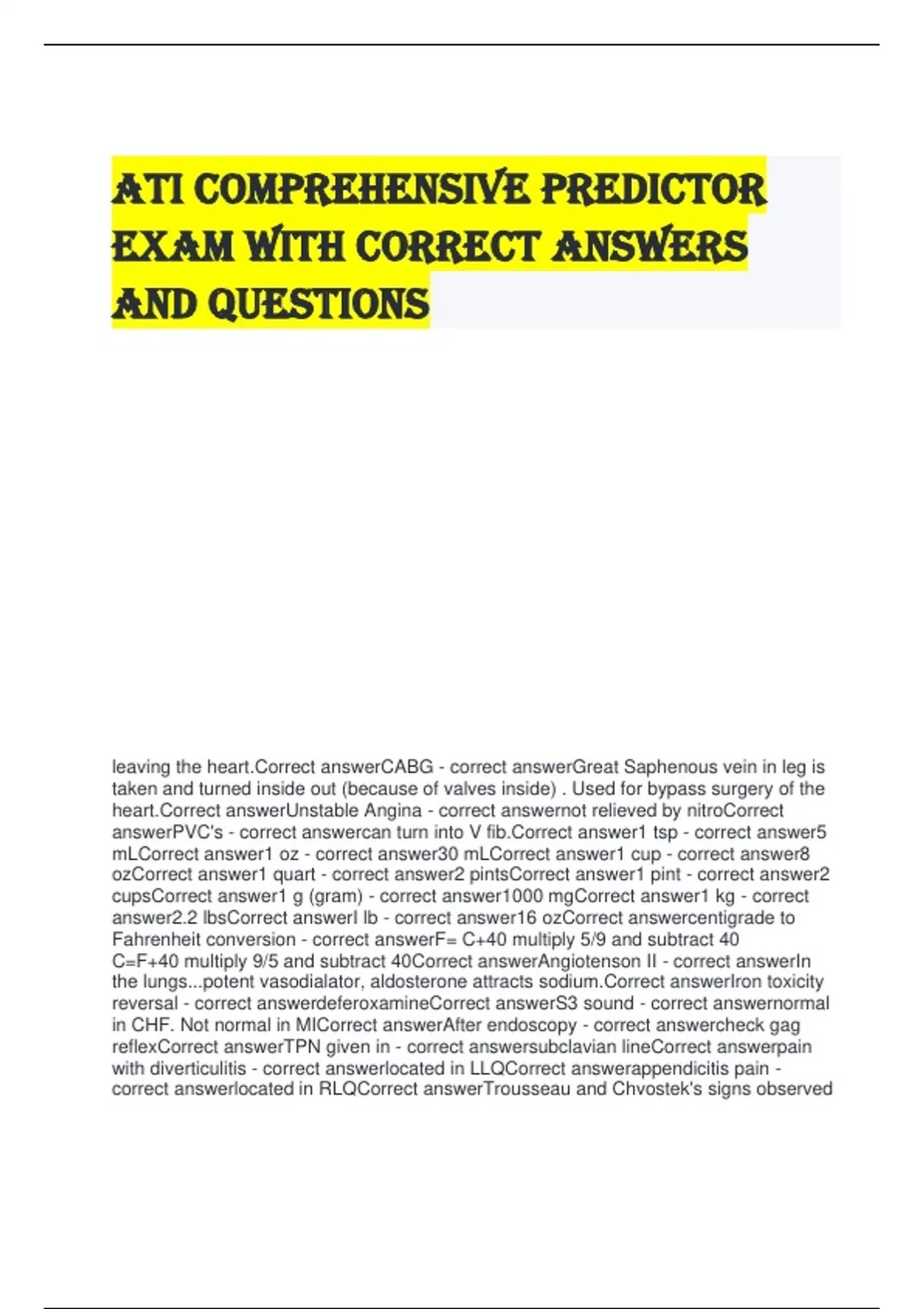 ATI COMPREHENSIVE PREDICTOR EXAM WITH CORRECT ANSWERS AND QUESTIONS

leaving the heart.Correct answerCABG - correct answerGreat Saphenous vein in leg is taken and turned inside out (because of valves inside) . Used for bypass surgery of the heart.Correct answerUnstable Angina - correct answernot relieved by nitroCorrect answerPVC's - correct answercan turn into V fib.Correct answer1 tsp - correct answer5 mLCorrect answer1 oz - correct answer30 mLCorrect answer1 cup - correct answer8 ozCorrect answer1 quart - correct answer2 pintsCorrect answer1 pint - correct answer2 cupsCorrect answer1 g (gram) - correct answer1000 mgCorrect answer1 kg - correct answer2.2 lbsCorrect answerl lb - correct answer16 ozCorrect answercentigrade to Fahrenheit conversion - correct answerF= C+40 multiply 5/9 and subtract 40 C=F+40 multiply 9/5 and subtract 40Correct answerAngiotenson II - correct answerIn the lungs...potent vasodialator, aldosterone attracts sodium.Correct answerIron toxicity reversal - correct answerdeferoxamineCorrect answerS3 sound - correct answernormal in CHF. Not normal in MICorrect answerAfter endoscopy - correct answercheck gag reflexCorrect answerTPN given in - correct answersubclavian lineCorrect answerpain with diverticulitis - correct answerlocated in LLQCorrect answerappendicitis pain - correct answerlocated in RLQCorrect answerTrousseau and Chvostek's signs observed